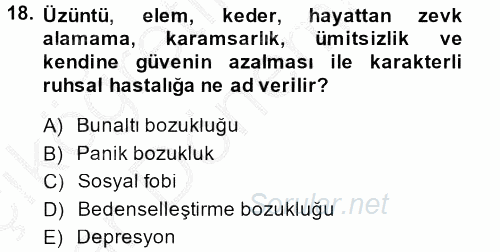 18. Üzüntü, elem, keder, hayattan zevk alamama, karamsarlık, ümitsizlik ve kendine güvenin azalması ile karakterli ruhsal hastalığa ne ad verilir?

A) Bunaltı bozukluğu
B) Panik bozukluk
C) Sosyal fobi
D) Bedenselleştirme bozukluğu
E) Depresyon

Sorular.net